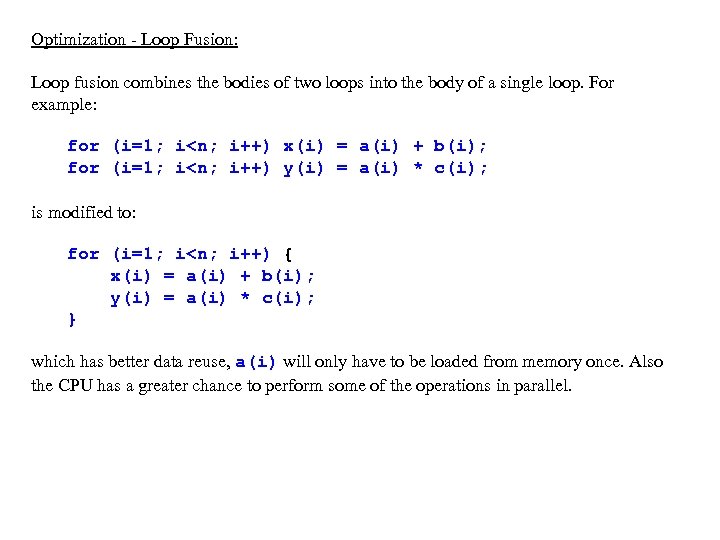 Optimization - Loop Fusion:

Loop fusion combines the bodies of two loops into the body of a single loop. For example:

for (i=1; i<n; i++) x(i) = a(i) + b(i);
for (i=1; i<n; i++) y(i) = a(i) * c(i);

is modified to:

for (i=1; i<n; i++) {
x(i) = a(i) + b(i);
y(i) = a(i) * c(i);
}

which has better data reuse, a(i) will only have to be loaded from memory once. Also the CPU has a greater chance to perform some of the operations in parallel.